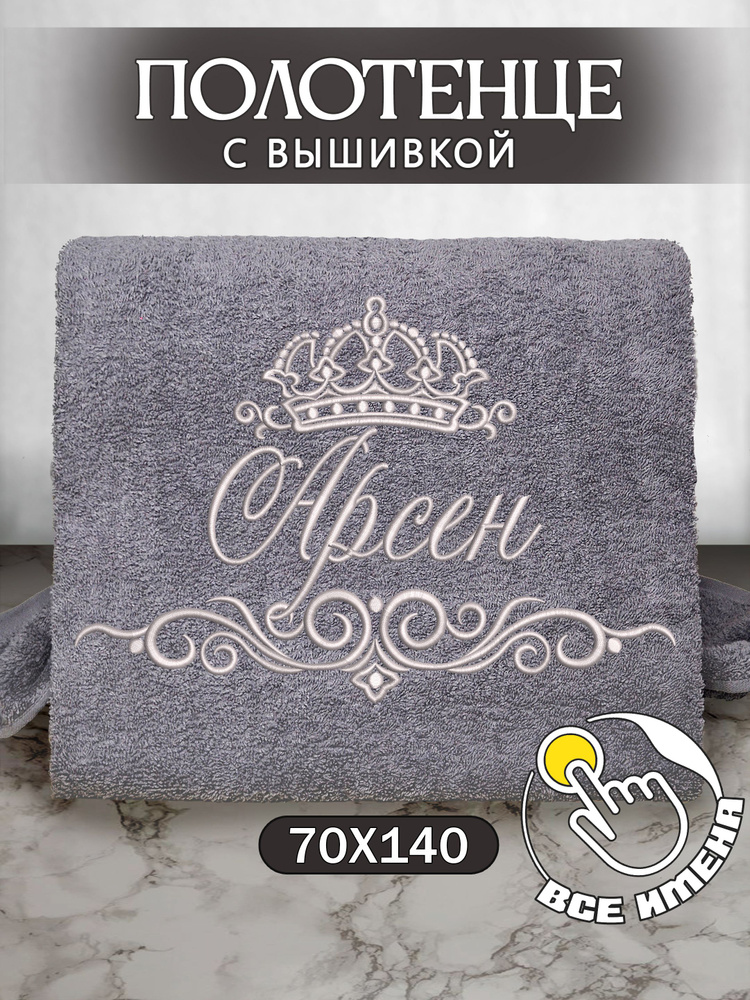 ПОЛОТЕНЦЕ
С ВЫШИВКОЙ

Арсен

70X140

ВСЕ ИМЕНА